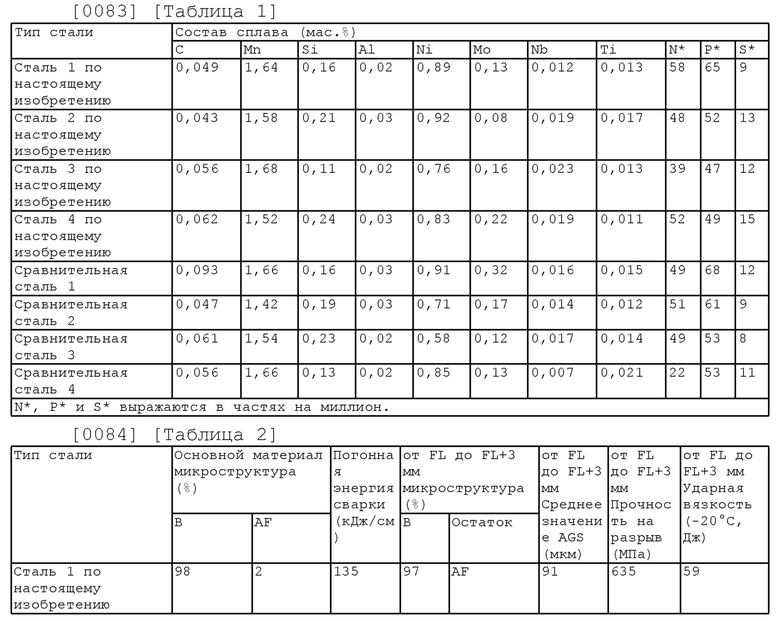 [0083] [Таблица 1]

| Тип стали | Состав сплава (мас.%) | | | | | | | | | | |
|---|---|---|---|---|---|---|---|---|---|---|---|
| | C | Mn | Si | Al | Ni | Mo | Nb | Ti | N* | P* | S* |
| Сталь 1 по настоящему изобретению | 0,049 | 1,64 | 0,16 | 0,02 | 0,89 | 0,13 | 0,012 | 0,013 | 58 | 65 | 9 |
| Сталь 2 по настоящему изобретению | 0,043 | 1,58 | 0,21 | 0,03 | 0,92 | 0,08 | 0,019 | 0,017 | 48 | 52 | 13 |
| Сталь 3 по настоящему изобретению | 0,056 | 1,68 | 0,11 | 0,02 | 0,76 | 0,16 | 0,023 | 0,013 | 39 | 47 | 12 |
| Сталь 4 по настоящему изобретению | 0,062 | 1,52 | 0,24 | 0,03 | 0,83 | 0,22 | 0,019 | 0,011 | 52 | 49 | 15 |
| Сравнительная сталь 1 | 0,093 | 1,66 | 0,16 | 0,03 | 0,91 | 0,32 | 0,016 | 0,015 | 49 | 68 | 12 |
| Сравнительная сталь 2 | 0,047 | 1,42 | 0,19 | 0,03 | 0,71 | 0,17 | 0,014 | 0,012 | 51 | 61 | 9 |
| Сравнительная сталь 3 | 0,061 | 1,54 | 0,23 | 0,02 | 0,58 | 0,12 | 0,017 | 0,014 | 49 | 53 | 8 |
| Сравнительная сталь 4 | 0,056 | 1,66 | 0,13 | 0,02 | 0,85 | 0,13 | 0,007 | 0,021 | 22 | 53 | 11 |
| N*, P* и S* выражаются в частях на миллион. | | | | | | | | | | | |

[0084] [Таблица 2]

| Тип стали | Основной материал микроструктура (%) | | Погонная энергия сварки (кДж/см) | от FL до FL+3 мм микроструктура (%) | | от FL до FL+3 мм Среднее значение AGS (мкм) | от FL до FL+3 мм Прочность на разрыв (МПа) | от FL до FL+3 мм Ударная вязкость (-20°C, Дж) |
|---|---|---|---|---|---|---|---|---|
| | B | AF | | B | Остаток | | | |
| Сталь 1 по настоящему изобретению | 98 | 2 | 135 | 97 | AF | 91 | 635 | 59 |